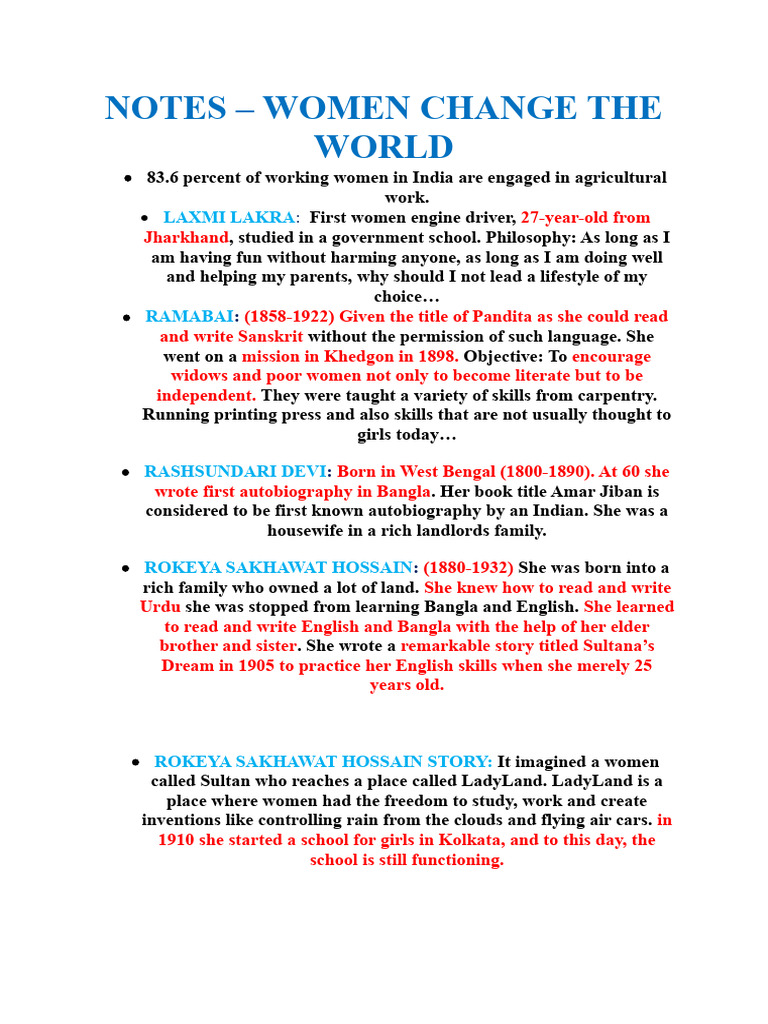 NOTES – WOMEN CHANGE THE WORLD

• 83.6 percent of working women in India are engaged in agricultural work.

• LAXMI LAKRA: First women engine driver, 27-year-old from Jharkhand, studied in a government school. Philosophy: As long as I am having fun without harming anyone, as long as I am doing well and helping my parents, why should I not lead a lifestyle of my choice…

• RAMABAI: (1858-1922) Given the title of Pandita as she could read and write Sanskrit without the permission of such language. She went on a mission in Khedgon in 1898. Objective: To encourage widows and poor women not only to become literate but to be independent. They were taught a variety of skills from carpentry. Running printing press and also skills that are not usually thought to girls today…

• RASHSUNDARI DEVI: Born in West Bengal (1800-1890). At 60 she wrote first autobiography in Bangla. Her book title Amar Jiban is considered to be first known autobiography by an Indian. She was a housewife in a rich landlords family.

• ROKEYA SAKHAWAT HOSSAIN: (1880-1932) She was born into a rich family who owned a lot of land. She knew how to read and write Urdu she was stopped from learning Bangla and English. She learned to read and write English and Bangla with the help of her elder brother and sister. She wrote a remarkable story titled Sultana's Dream in 1905 to practice her English skills when she merely 25 years old.

• ROKEYA SAKHAWAT HOSSAIN STORY: It imagined a women called Sultan who reaches a place called LadyLand. LadyLand is a place where women had the freedom to study, work and create inventions like controlling rain from the clouds and flying air cars. in 1910 she started a school for girls in Kolkata, and to this day, the school is still functioning.